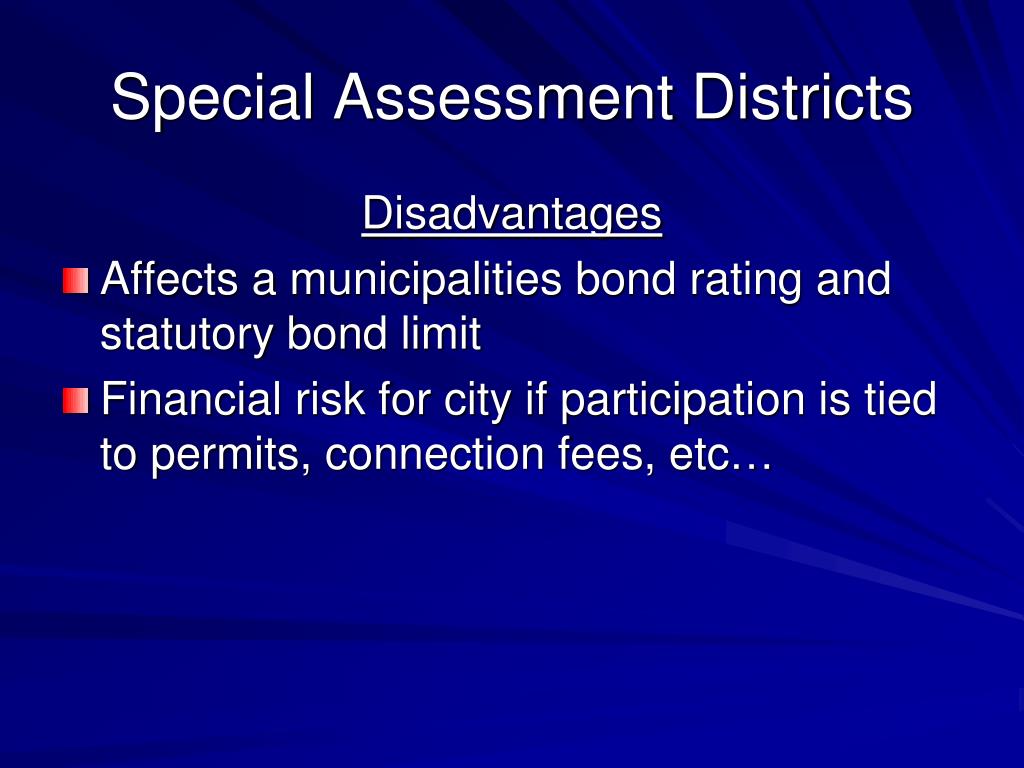 Special Assessment Districts

Disadvantages

Affects a municipalities bond rating and statutory bond limit

Financial risk for city if participation is tied to permits, connection fees, etc…